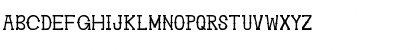 ABCDEFGHIJKLMNOPQRSTUVWXYZ